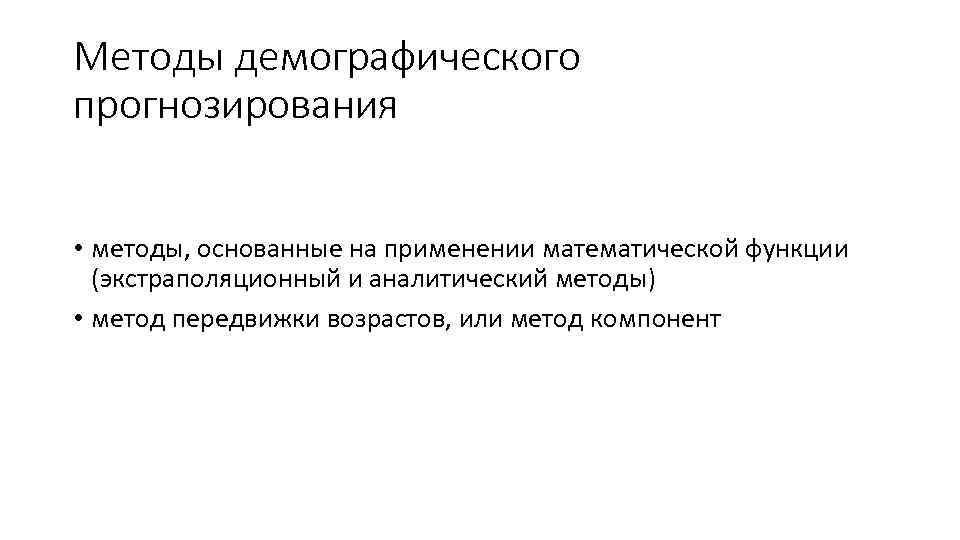 Методы демографического прогнозирования

• методы, основанные на применении математической функции (экстраполяционный и аналитический методы)
• метод передвижки возрастов, или метод компонент